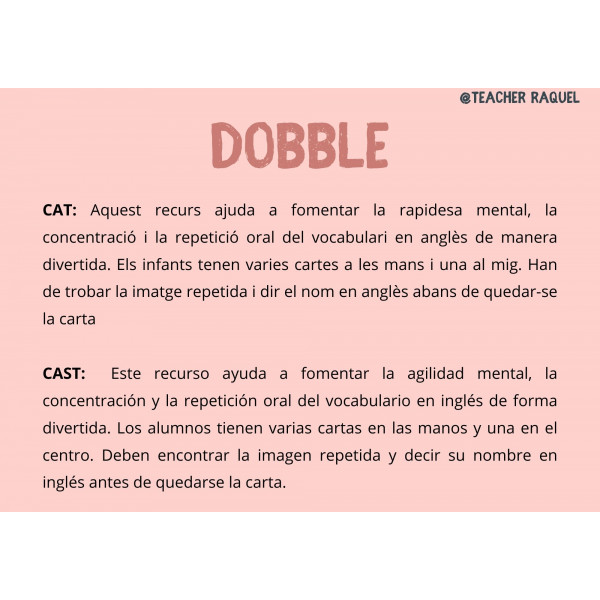 @TEACHER RAQUEL

DOBBLE

CAT: Aquest recurs ajuda a fomentar la rapidesa mental, la concentració i la repetició oral del vocabulari en anglès de manera divertida. Els infants tenen varies cartes a les mans i una al mig. Han de trobar la imatge repetida i dir el nom en anglès abans de quedar-se la carta

CAST: Este recurso ayuda a fomentar la agilidad mental, la concentración y la repetición oral del vocabulario en inglés de forma divertida. Los alumnos tienen varias cartas en las manos y una en el centro. Deben encontrar la imagen repetida y decir su nombre en inglés antes de quedarse la carta.